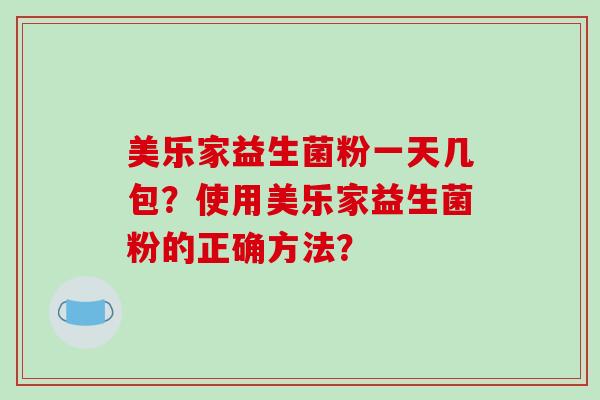 美乐家益生菌粉一天几包？使用美乐家益生菌粉的正确方法？